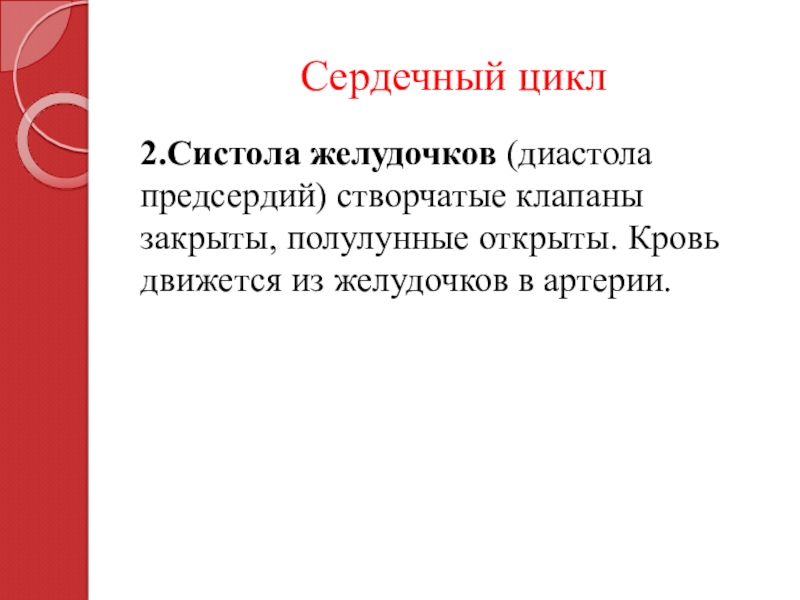 Сердечный цикл

2.Систола желудочков (диастола предсердий) створчатые клапаны закрыты, полулунные открыты. Кровь движется из желудочков в артерии.